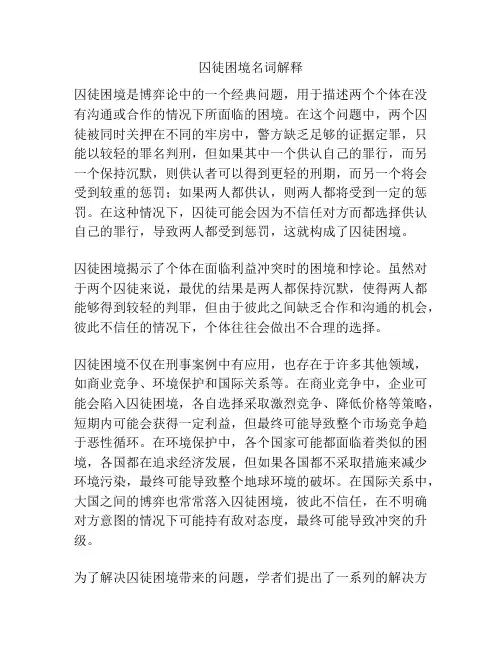 囚徒困境名词解释

囚徒困境是博弈论中的一个经典问题，用于描述两个个体在没有沟通或合作的情况下所面临的困境。在这个问题中，两个囚徒被同时关押在不同的牢房中，警方缺乏足够的证据定罪，只能以较轻的罪名判刑，但如果其中一个供认自己的罪行，而另一个保持沉默，则供认者可以得到更轻的刑期，而另一个将会受到较重的惩罚；如果两人都供认，则两人都将受到一定的惩罚。在这种情况下，囚徒可能会因为不信任对方而都选择供认自己的罪行，导致两人都受到惩罚，这就构成了囚徒困境。

囚徒困境揭示了个体在面临利益冲突时的困境和悖论。虽然对于两个囚徒来说，最优的结果是两人都保持沉默，使得两人都能够得到较轻的判罪，但由于彼此之间缺乏合作和沟通的机会，彼此不信任的情况下，个体往往会做出不合理的选择。

囚徒困境不仅在刑事案例中有应用，也存在于许多其他领域，如商业竞争、环境保护和国际关系等。在商业竞争中，企业可能会陷入囚徒困境，各自选择采取激烈竞争、降低价格等策略，短期内可能会获得一定利益，但最终可能导致整个市场竞争趋于恶性循环。在环境保护中，各个国家可能都面临着类似的困境，各国都在追求经济发展，但如果各国都不采取措施来减少环境污染，最终可能导致整个地球环境的破坏。在国际关系中，大国之间的博弈也常常落入囚徒困境，彼此不信任，在不明确对方意图的情况下可能持有敌对态度，最终可能导致冲突的升级。

为了解决囚徒困境带来的问题，学者们提出了一系列的解决方